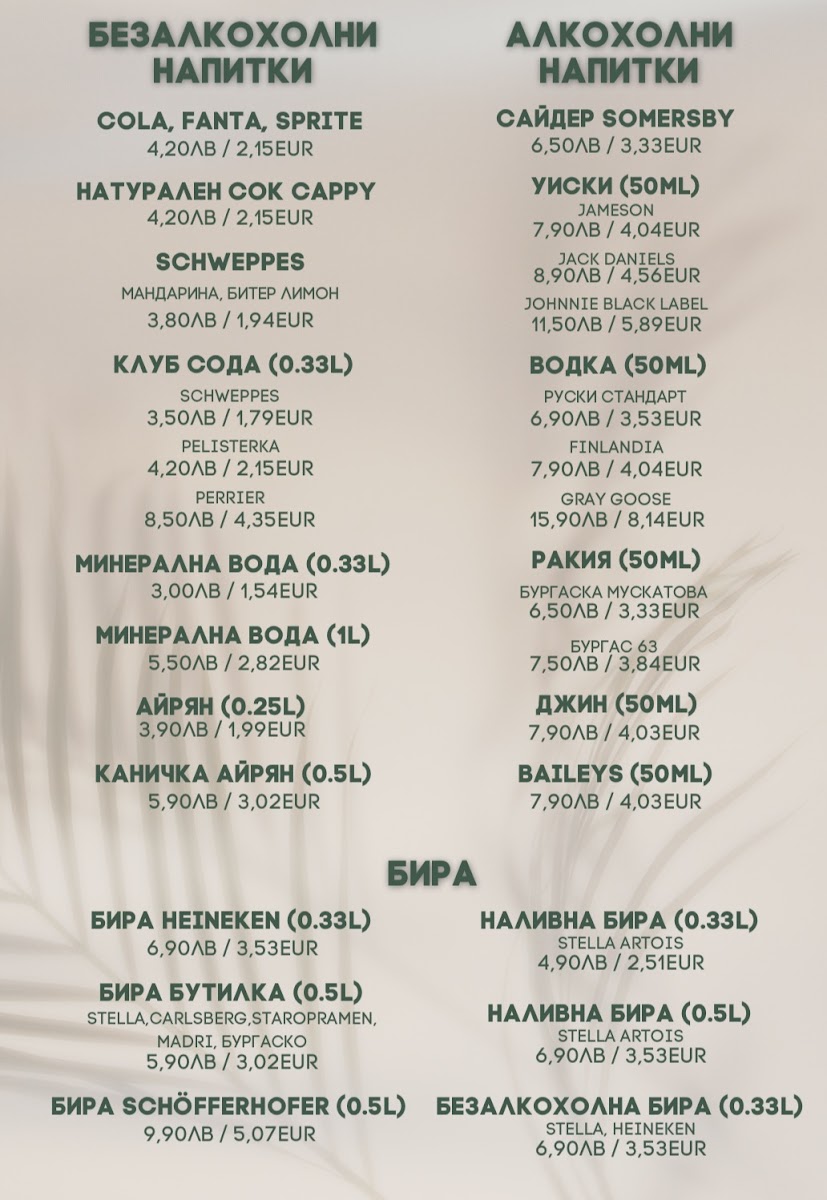 БЕЗАЛКОХОЛНИ НАПИТКИ

COLA, FANTA, SPRITE
4,20ЛВ / 2,15EUR

НАТУРАЛЕН СОК CAPPY
4,20ЛВ / 2,15EUR

SCHWEPPES
МАНДАРИНА, БИТЕР ЛИМОН
3,80ЛВ / 1,94EUR

КЛУБ СОДА (0.33L)
SCHWEPPES
3,50ЛВ / 1,79EUR
PELISTERKA
4,20ЛВ / 2,15EUR
PERRIER
8,50ЛВ / 4,35EUR

МИНЕРАЛНА ВОДА (0.33L)
3,00ЛВ / 1,54EUR

МИНЕРАЛНА ВОДА (1L)
5,50ЛВ / 2,82EUR

АЙРЯН (0.25L)
3,90ЛВ / 1,99EUR

КАНИЧКА АЙРЯН (0.5L)
5,90ЛВ / 3,02EUR

АЛКОХОЛНИ НАПИТКИ

САЙДЕР SOMERSBY
6,50ЛВ / 3,33EUR

УИСКИ (50ML)
JAMESON
7,90ЛВ / 4,04EUR
JACK DANIELS
8,90ЛВ / 4,56EUR
JOHNNIE BLACK LABEL
11,50ЛВ / 5,89EUR

ВОДКА (50ML)
РУСКИ СТАНДАРТ
6,90ЛВ / 3,53EUR
FINLANDIA
7,90ЛВ / 4,04EUR
GRAY GOOSE
15,90ЛВ / 8,14EUR

РАКИЯ (50ML)
БУРГАСКА МУСКАТОВА
6,50ЛВ / 3,33EUR
БУРГАС 63
7,50ЛВ / 3,84EUR

ДЖИН (50ML)
7,90ЛВ / 4,03EUR

BAILEYS (50ML)
7,90ЛВ / 4,03EUR

БИРА

БИРА HEINEKEN (0.33L)
6,90ЛВ / 3,53EUR

БИРА БУТИЛКА (0.5L)
STELLA,CARLSBERG,STAROPRAMEN, MADRI, БУРГАСКО
5,90ЛВ / 3,02EUR

БИРА SCHÖFFERHOFER (0.5L)
9,90ЛВ / 5,07EUR

НАЛИВНА БИРА (0.33L)
STELLA ARTOIS
4,90ЛВ / 2,51EUR

НАЛИВНА БИРА (0.5L)
STELLA ARTOIS
6,90ЛВ / 3,53EUR

БЕЗАЛКОХОЛНА БИРА (0.33L)
STELLA, HEINEKEN
6,90ЛВ / 3,53EUR